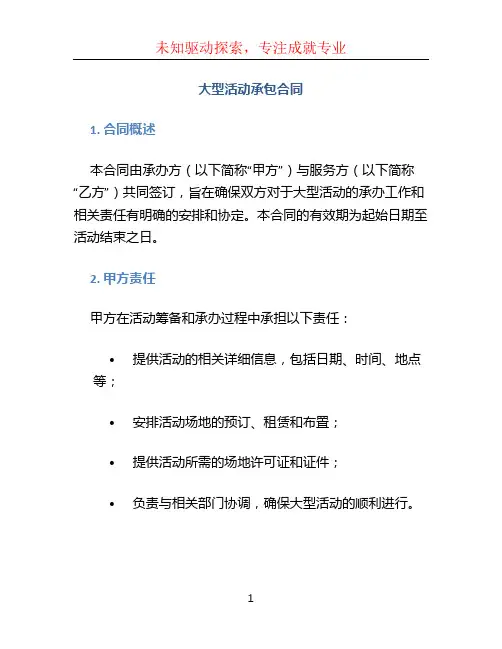 未知驱动探索，专注成就专业

大型活动承包合同

1. 合同概述

本合同由承办方（以下简称“甲方”）与服务方（以下简称“乙方”）共同签订，旨在确保双方对于大型活动的承办工作和相关责任有明确的安排和协定。本合同的有效期为起始日期至活动结束之日。

2. 甲方责任

甲方在活动筹备和承办过程中承担以下责任：

• 提供活动的相关详细信息，包括日期、时间、地点等；

• 安排活动场地的预订、租赁和布置；

• 提供活动所需的场地许可证和证件；

• 负责与相关部门协调，确保大型活动的顺利进行。

1